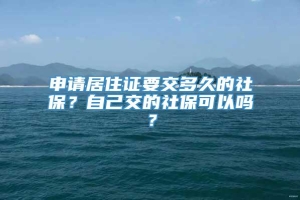 申请居住证要交多久的社保？自己交的社保可以吗？